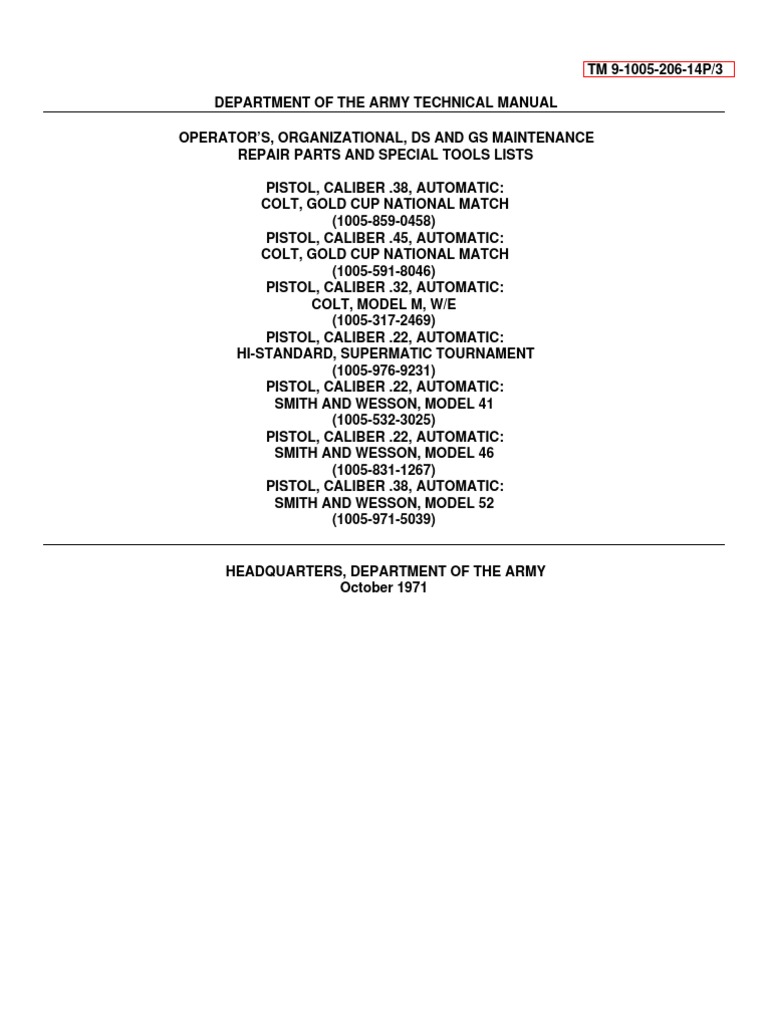 TM 9-1005-206-14P/3

DEPARTMENT OF THE ARMY TECHNICAL MANUAL

OPERATOR'S, ORGANIZATIONAL, DS AND GS MAINTENANCE
REPAIR PARTS AND SPECIAL TOOLS LISTS

PISTOL, CALIBER .38, AUTOMATIC:
COLT, GOLD CUP NATIONAL MATCH
(1005-859-0458)
PISTOL, CALIBER .45, AUTOMATIC:
COLT, GOLD CUP NATIONAL MATCH
(1005-591-8046)
PISTOL, CALIBER .32, AUTOMATIC:
COLT, MODEL M, W/E
(1005-317-2469)
PISTOL, CALIBER .22, AUTOMATIC:
HI-STANDARD, SUPERMATIC TOURNAMENT
(1005-976-9231)
PISTOL, CALIBER .22, AUTOMATIC:
SMITH AND WESSON, MODEL 41
(1005-532-3025)
PISTOL, CALIBER .22, AUTOMATIC:
SMITH AND WESSON, MODEL 46
(1005-831-1267)
PISTOL, CALIBER .38, AUTOMATIC:
SMITH AND WESSON, MODEL 52
(1005-971-5039)

HEADQUARTERS, DEPARTMENT OF THE ARMY
October 1971